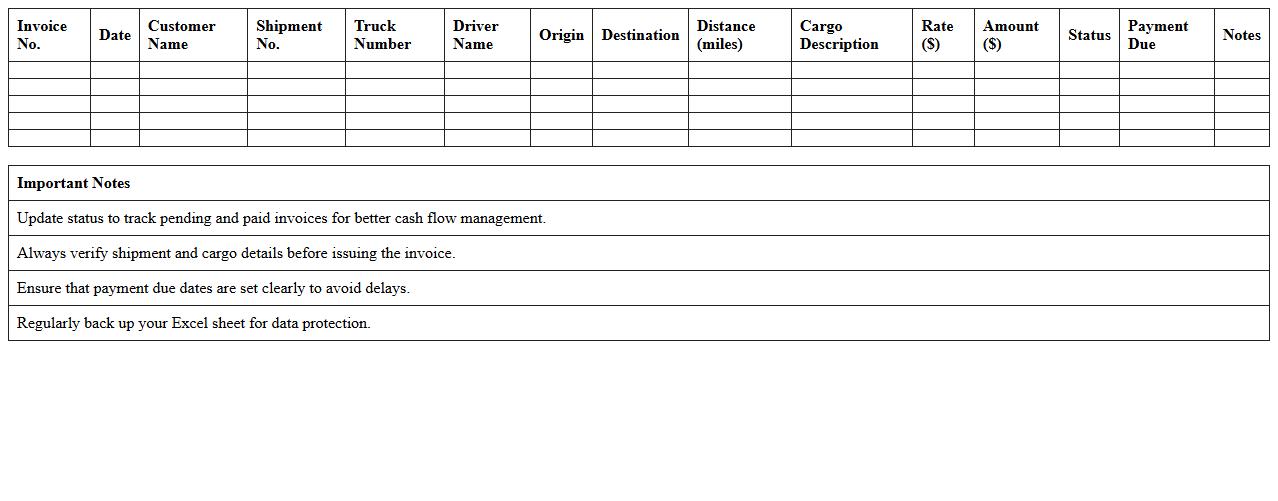 | Invoice No. | Date | Customer Name | Shipment No. | Truck Number | Driver Name | Origin | Destination | Distance (miles) | Cargo Description | Rate ($) | Amount ($) | Status | Payment Due | Notes |
|---|---|---|---|---|---|---|---|---|---|---|---|---|---|---|
| | | | | | | | | | | | | | | |
| | | | | | | | | | | | | | | |
| | | | | | | | | | | | | | | |
| | | | | | | | | | | | | | | |
| | | | | | | | | | | | | | | |

| Important Notes |
|---|
| Update status to track pending and paid invoices for better cash flow management. |
| Always verify shipment and cargo details before issuing the invoice. |
| Ensure that payment due dates are set clearly to avoid delays. |
| Regularly back up your Excel sheet for data protection. |